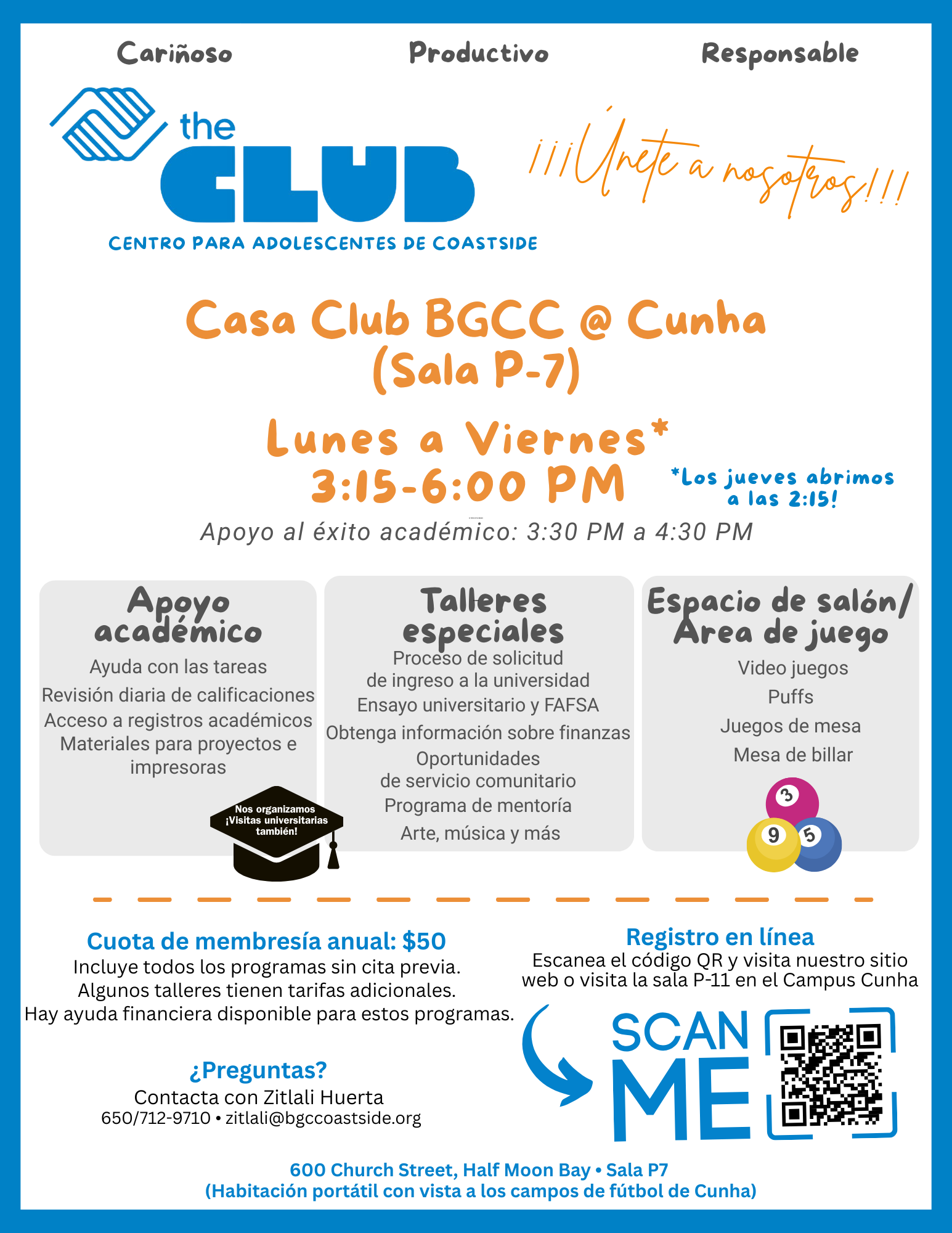 Cariñoso Productivo Responsable

the CLUB

CENTRO PARA ADOLESCENTES DE COASTSIDE

¡¡¡Únete a nosotros!!!

Casa Club BGCC @ Cunha (Sala P-7)

Lunes a Viernes*
3:15-6:00 PM

*Los jueves abrimos a las 2:15!

Apoyo al éxito académico: 3:30 PM a 4:30 PM

Apoyo académico
Ayuda con las tareas
Revisión diaria de calificaciones
Acceso a registros académicos
Materiales para proyectos e impresoras

Nos organizamos ¡Visitas universitarias también!

Talleres especiales
Proceso de solicitud de ingreso a la universidad
Ensayo universitario y FAFSA
Obtenga información sobre finanzas
Oportunidades de servicio comunitario
Programa de mentoría
Arte, música y más

Espacio de salón/ Área de juego
Video juegos
Puffs
Juegos de mesa
Mesa de billar

3
9
5

Cuota de membresía anual: $50
Incluye todos los programas sin cita previa.
Algunos talleres tienen tarifas adicionales.
Hay ayuda financiera disponible para estos programas.

¿Preguntas?
Contacta con Zitlali Huerta
650/712-9710 • zitlali@bgccoastside.org

Registro en línea
Escanea el código QR y visita nuestro sitio web o visita la sala P-11 en el Campus Cunha

SCAN ME

600 Church Street, Half Moon Bay • Sala P7
(Habitación portátil con vista a los campos de fútbol de Cunha)